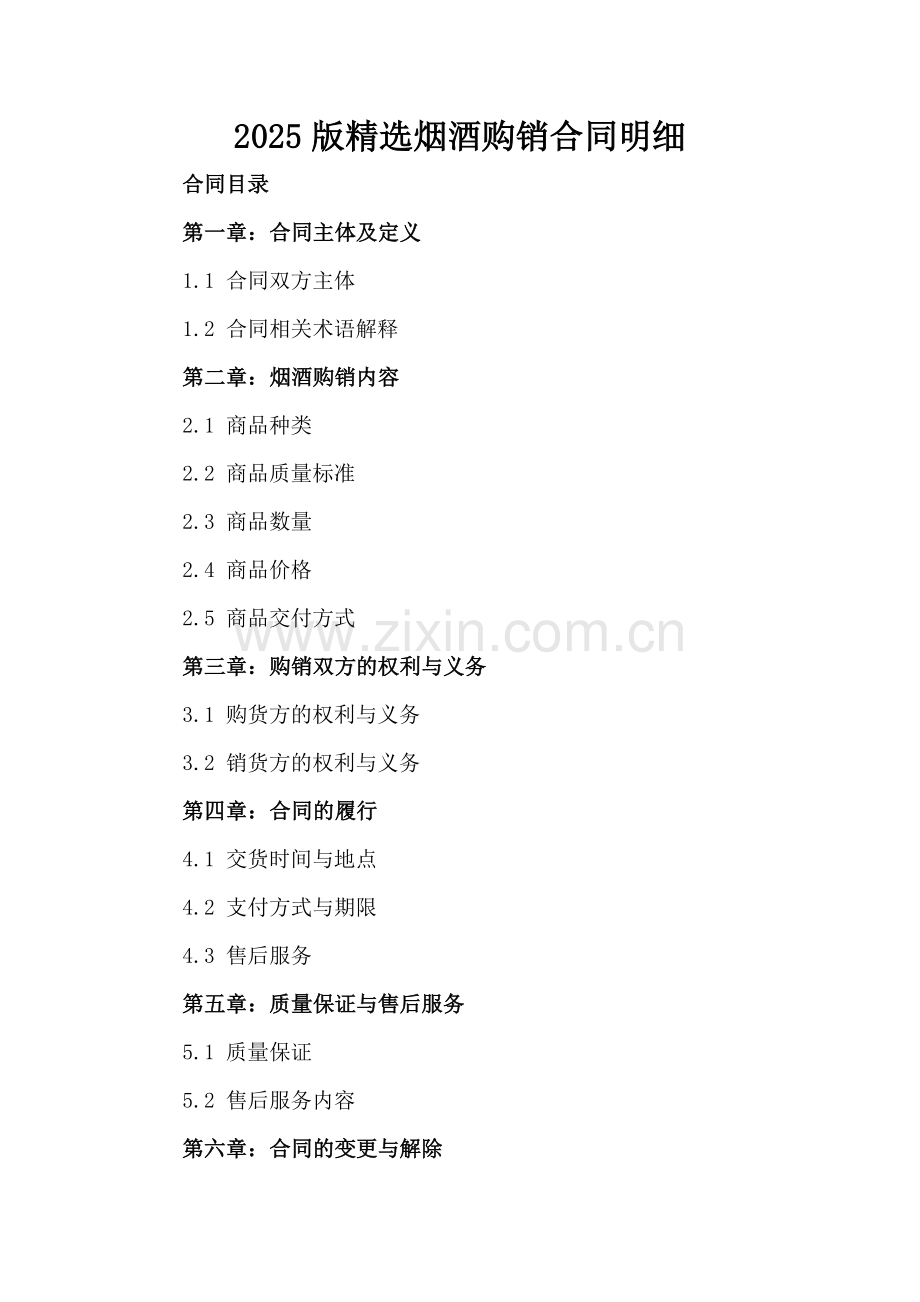 2025 版精选烟酒购销合同明细

合同目录

第一章：合同主体及定义

1.1 合同双方主体

1.2 合同相关术语解释

第二章：烟酒购销内容

2.1 商品种类

2.2 商品质量标准

2.3 商品数量

2.4 商品价格

2.5 商品交付方式

www.zixin.com.cn

第三章：购销双方的权利与义务

3.1 购货方的权利与义务

3.2 销货方的权利与义务

第四章：合同的履行

4.1 交货时间与地点

4.2 支付方式与期限

4.3 售后服务

第五章：质量保证与售后服务

5.1 质量保证

5.2 售后服务内容

第六章：合同的变更与解除